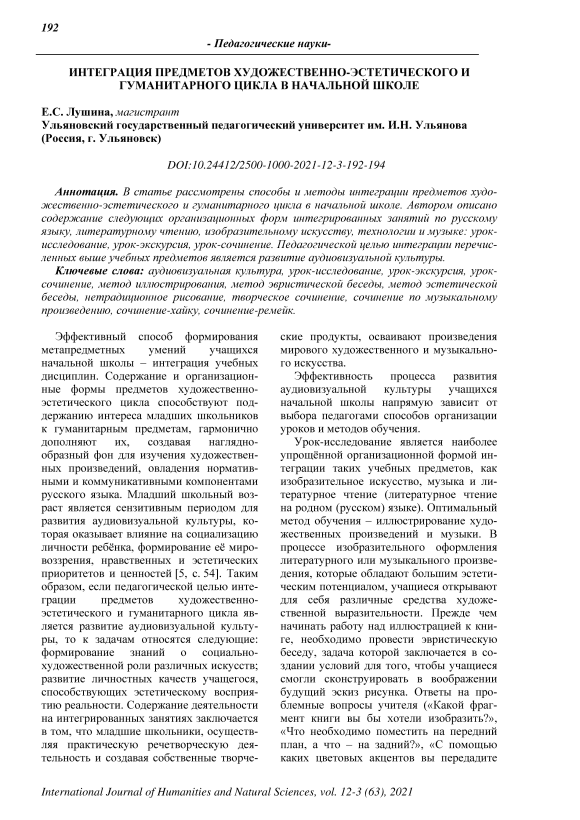 192

- Педагогические науки-

ИНТЕГРАЦИЯ ПРЕДМЕТОВ ХУДОЖЕСТВЕННО-ЭСТЕТИЧЕСКОГО И ГУМАНИТАРНОГО ЦИКЛА В НАЧАЛЬНОЙ ШКОЛЕ

Е.С. Лушина, магистрант
Ульяновский государственный педагогический университет им. И.Н. Ульянова (Россия, г. Ульяновск)

DOI:10.24412/2500-1000-2021-12-3-192-194

Аннотация. В статье рассмотрены способы и методы интеграции предметов художественно-эстетического и гуманитарного цикла в начальной школе. Автором описано содержание следующих организационных форм интегрированных занятий по русскому языку, литературному чтению, изобразительному искусству, технологии и музыке: урок-исследование, урок-экскурсия, урок-сочинение. Педагогической целью интеграции перечисленных выше учебных предметов является развитие аудиовизуальной культуры.

Ключевые слова: аудиовизуальная культура, урок-исследование, урок-экскурсия, урок-сочинение, метод иллюстрирования, метод эвристической беседы, метод эстетической беседы, нетрадиционное рисование, творческое сочинение, сочинение по музыкальному произведению, сочинение-хайку, сочинение-ремейк.

Эффективный способ формирования метапредметных умений учащихся начальной школы – интеграция учебных дисциплин. Содержание и организационные формы предметов художественно-эстетического цикла способствуют поддержанию интереса младших школьников к гуманитарным предметам, гармонично дополняют их, создавая наглядно-образный фон для изучения художественных произведений, овладения нормативными и коммуникативными компонентами русского языка. Младший школьный возраст является сензитивным периодом для развития аудиовизуальной культуры, которая оказывает влияние на социализацию личности ребёнка, формирование её мировоззрения, нравственных и эстетических приоритетов и ценностей [5, с. 54]. Таким образом, если педагогической целью интеграции предметов художественно-эстетического и гуманитарного цикла является развитие аудиовизуальной культуры, то к задачам относятся следующие: формирование знаний о социально-художественной роли различных искусств; развитие личностных качеств учащегося, способствующих эстетическому восприятию реальности. Содержание деятельности на интегрированных занятиях заключается в том, что младшие школьники, осуществляя практическую речетворческую деятельность и создавая собственные творческие продукты, осваивают произведения мирового художественного и музыкального искусства.

Эффективность процесса развития аудиовизуальной культуры учащихся начальной школы напрямую зависит от выбора педагогами способов организации уроков и методов обучения.

Урок-исследование является наиболее упрощённой организационной формой интеграции таких учебных предметов, как изобразительное искусство, музыка и литературное чтение (литературное чтение на родном (русском) языке). Оптимальный метод обучения – иллюстрирование художественных произведений и музыки. В процессе изобразительного оформления литературного или музыкального произведения, которые обладают большим эстетическим потенциалом, учащиеся открывают для себя различные средства художественной выразительности. Прежде чем начинать работу над иллюстрацией к книге, необходимо провести эвристическую беседу, задача которой заключается в создании условий для того, чтобы учащиеся смогли сконструировать в воображении будущий эскиз рисунка. Ответы на проблемные вопросы учителя («Какой фрагмент книги вы бы хотели изобразить?», «Что необходимо поместить на передний план, а что – на задний?», «С помощью каких цветовых акцентов вы передадите

International Journal of Humanities and Natural Sciences, vol. 12-3 (63), 2021